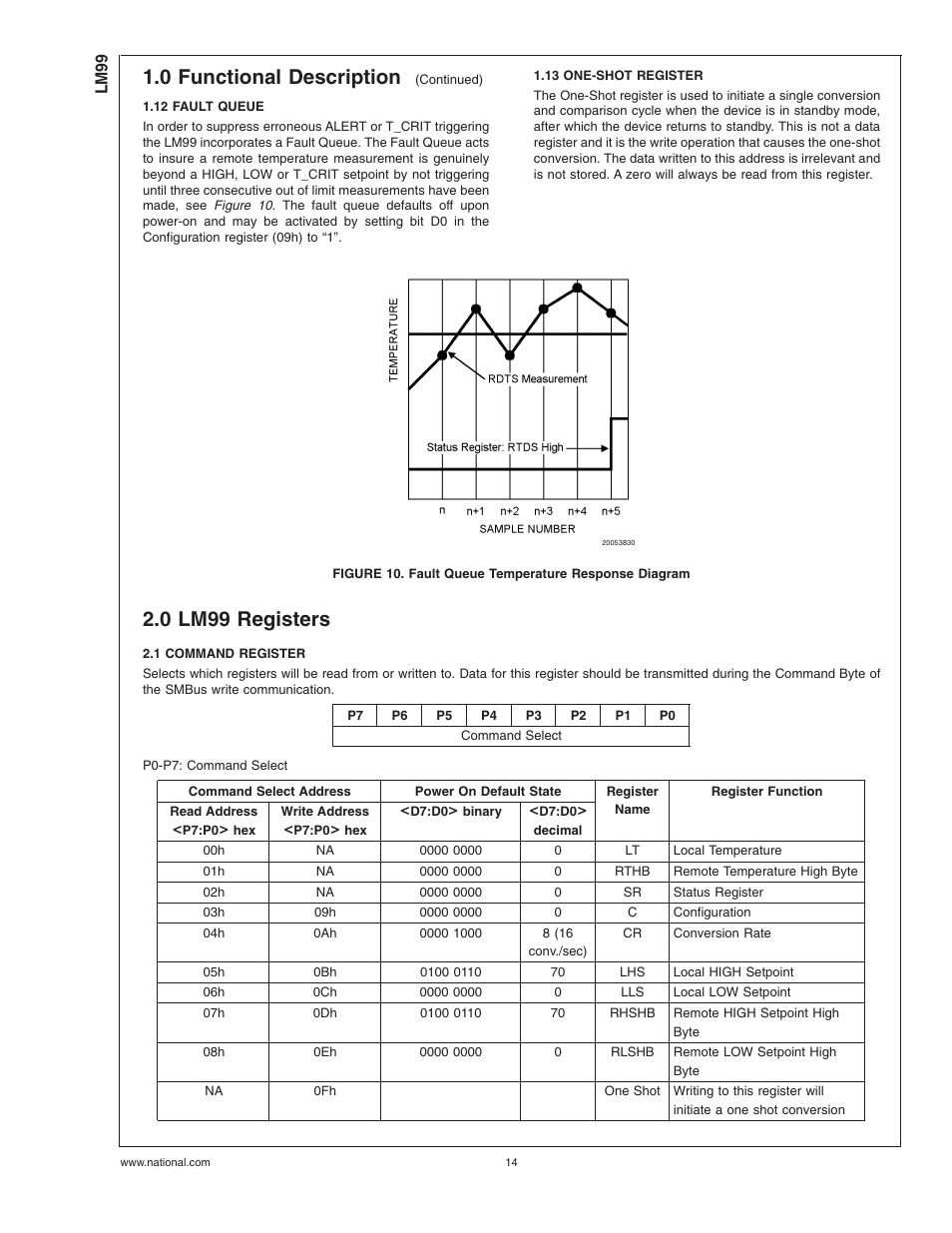 LM99

1.0 Functional Description (Continued)

1.12 FAULT QUEUE

In order to suppress erroneous ALERT or T_CRIT triggering the LM99 incorporates a Fault Queue. The Fault Queue acts to insure a remote temperature measurement is genuinely beyond a HIGH, LOW or T_CRIT setpoint by not triggering until three consecutive out of limit measurements have been made, see Figure 10. The fault queue defaults off upon power-on and may be activated by setting bit D0 in the Configuration register (09h) to "1".

1.13 ONE-SHOT REGISTER

The One-Shot register is used to initiate a single conversion and comparison cycle when the device is in standby mode, after which the device returns to standby. This is not a data register and it is the write operation that causes the one-shot conversion. The data written to this address is irrelevant and is not stored. A zero will always be read from this register.

TEMPERATURE

RDTS Measurement

Status Register: RTDS High

n n+1 n+2 n+3 n+4 n+5

SAMPLE NUMBER

20053830

FIGURE 10. Fault Queue Temperature Response Diagram

2.0 LM99 Registers

2.1 COMMAND REGISTER

Selects which registers will be read from or written to. Data for this register should be transmitted during the Command Byte of the SMBus write communication.

| P7 | P6 | P5 | P4 | P3 | P2 | P1 | P0 |
|---|---|---|---|---|---|---|---|
| Command Select | | | | | | | |

P0-P7: Command Select

| Command Select Address | | Power On Default State | | Register Name | Register Function |
|---|---|---|---|---|---|
| Read Address <P7:P0> hex | Write Address <P7:P0> hex | <D7:D0> binary | <D7:D0> decimal | | |
| 00h | NA | 0000 0000 | 0 | LT | Local Temperature |
| 01h | NA | 0000 0000 | 0 | RTHB | Remote Temperature High Byte |
| 02h | NA | 0000 0000 | 0 | SR | Status Register |
| 03h | 09h | 0000 0000 | 0 | C | Configuration |
| 04h | 0Ah | 0000 1000 | 8 (16 conv./sec) | CR | Conversion Rate |
| 05h | 0Bh | 0100 0110 | 70 | LHS | Local HIGH Setpoint |
| 06h | 0Ch | 0000 0000 | 0 | LLS | Local LOW Setpoint |
| 07h | 0Dh | 0100 0110 | 70 | RHSHB | Remote HIGH Setpoint High Byte |
| 08h | 0Eh | 0000 0000 | 0 | RLSHB | Remote LOW Setpoint High Byte |
| NA | 0Fh | | | One Shot | Writing to this register will initiate a one shot conversion |

www.national.com 14